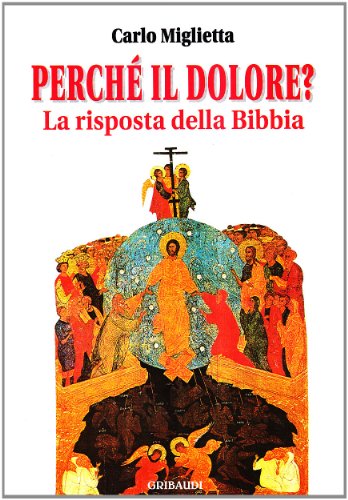 Carlo Miglietta

PERCHÉ IL DOLORE?
La risposta della Bibbia

GRIBAUDI